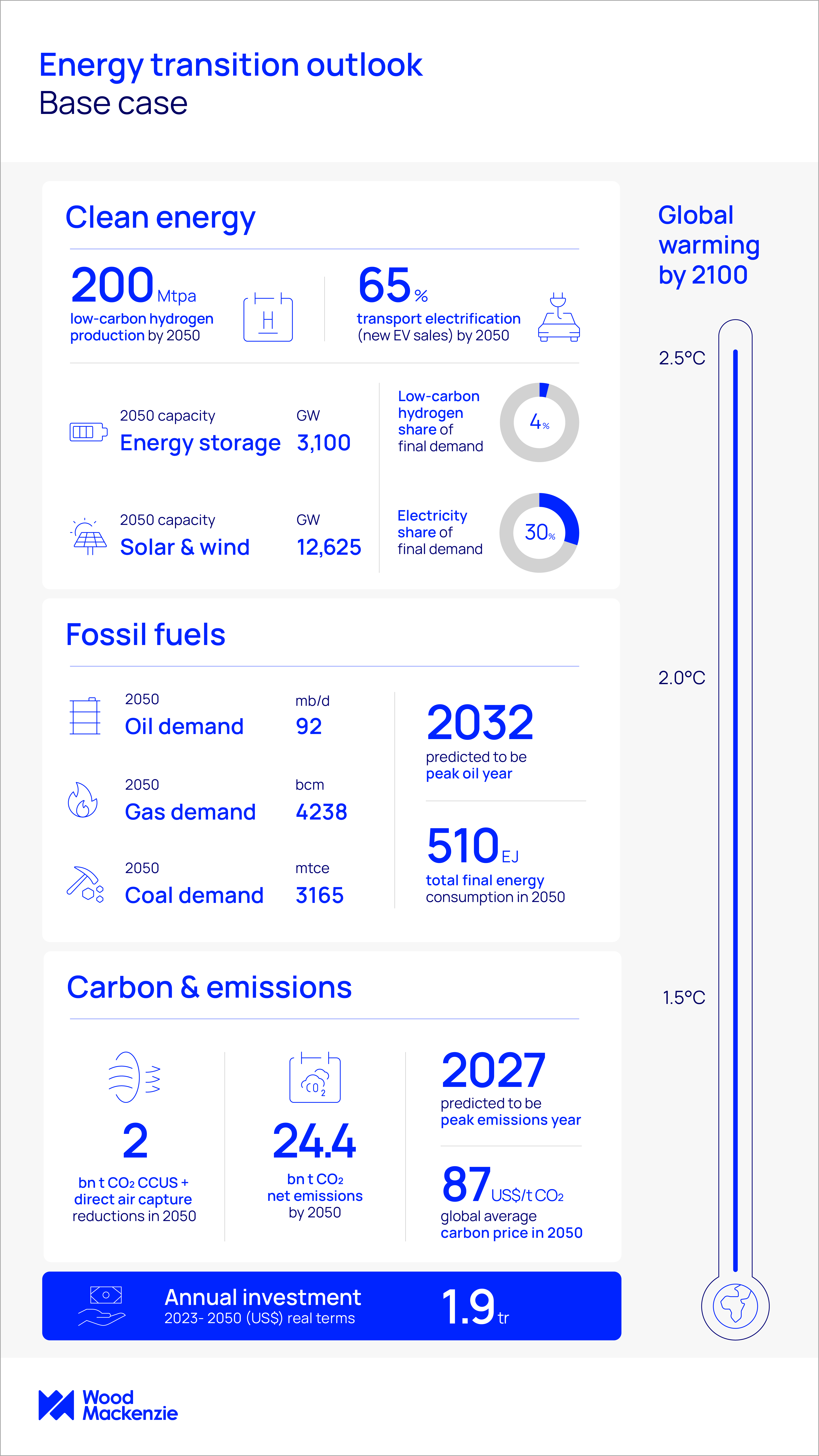 Energy transition outlook
Base case

Clean energy

200 Mtpa
low-carbon hydrogen production by 2050

H

65 %
transport electrification (new EV sales) by 2050

2050 capacity
Energy storage
GW
3,100

2050 capacity
Solar & wind
GW
12,625

Low-carbon hydrogen share of final demand
4%

Electricity share of final demand
30%

Fossil fuels

2050
Oil demand
mb/d
92

2050
Gas demand
bcm
4238

2050
Coal demand
mtce
3165

2032
predicted to be peak oil year

510 EJ
total final energy consumption in 2050

Carbon & emissions

2
bn t $CO_2$ CCUS + direct air capture reductions in 2050

$CO_2$

24.4
bn t $CO_2$ net emissions by 2050

2027
predicted to be peak emissions year

87 US$/t $CO_2$
global average carbon price in 2050

Annual investment
2023- 2050 (US$) real terms
1.9 tr

Global warming by 2100
2.5°C
2.0°C
1.5°C

Wood Mackenzie